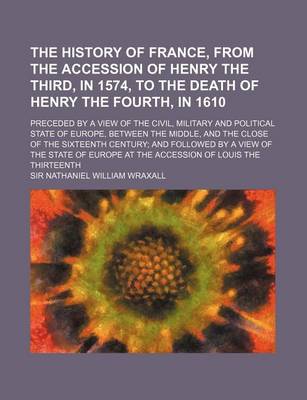 THE HISTORY OF FRANCE, FROM THE ACCESSION OF HENRY THE THIRD, IN 1574, TO THE DEATH OF HENRY THE FOURTH, IN 1610

PRECEDED BY A VIEW OF THE CIVIL, MILITARY AND POLITICAL STATE OF EUROPE, BETWEEN THE MIDDLE, AND THE CLOSE OF THE SIXTEENTH CENTURY; AND FOLLOWED BY A VIEW OF THE STATE OF EUROPE AT THE ACCESSION OF LOUIS THE THIRTEENTH

SIR NATHANIEL WILLIAM WRAXALL